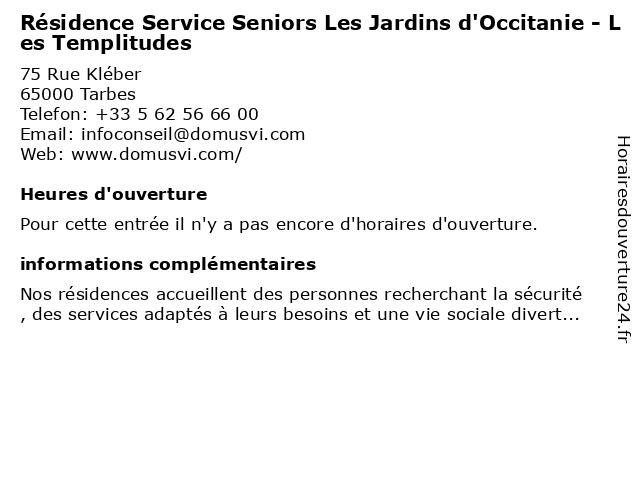 Résidence Service Seniors Les Jardins d'Occitanie - Les Templitudes

75 Rue Kléber
65000 Tarbes
Telefon: +33 5 62 56 66 00
Email: infoconseil@domusvi.com
Web: www.domusvi.com/

Heures d'ouverture

Pour cette entrée il n'y a pas encore d'horaires d'ouverture.

informations complémentaires

Nos résidences accueillent des personnes recherchant la sécurité, des services adaptés à leurs besoins et une vie sociale divert...

Horairesdouverture24.fr